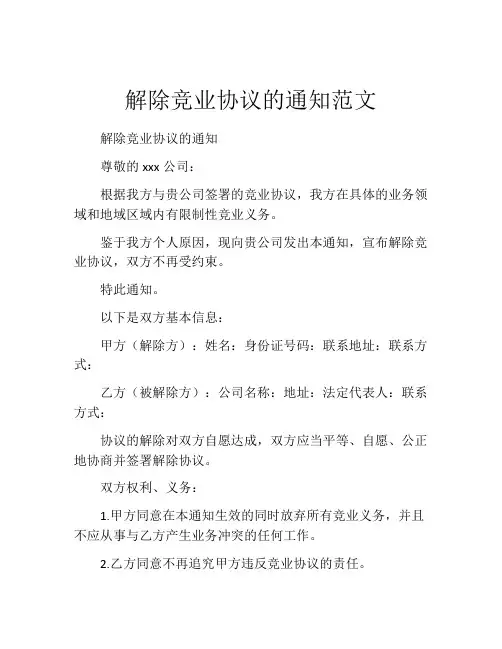 解除竞业协议的通知范文

解除竞业协议的通知

尊敬的 xxx 公司：

根据我方与贵公司签署的竞业协议，我方在具体的业务领域和地域区域内有限制性竞业义务。

鉴于我方个人原因，现向贵公司发出本通知，宣布解除竞业协议，双方不再受约束。

特此通知。

以下是双方基本信息：

甲方（解除方）：姓名：身份证号码：联系地址：联系方式：

乙方（被解除方）：公司名称：地址：法定代表人：联系方式：

协议的解除对双方自愿达成，双方应当平等、自愿、公正地协商并签署解除协议。

双方权利、义务：

1.甲方同意在本通知生效的同时放弃所有竞业义务，并且不应从事与乙方产生业务冲突的任何工作。

2.乙方同意不再追究甲方违反竞业协议的责任。